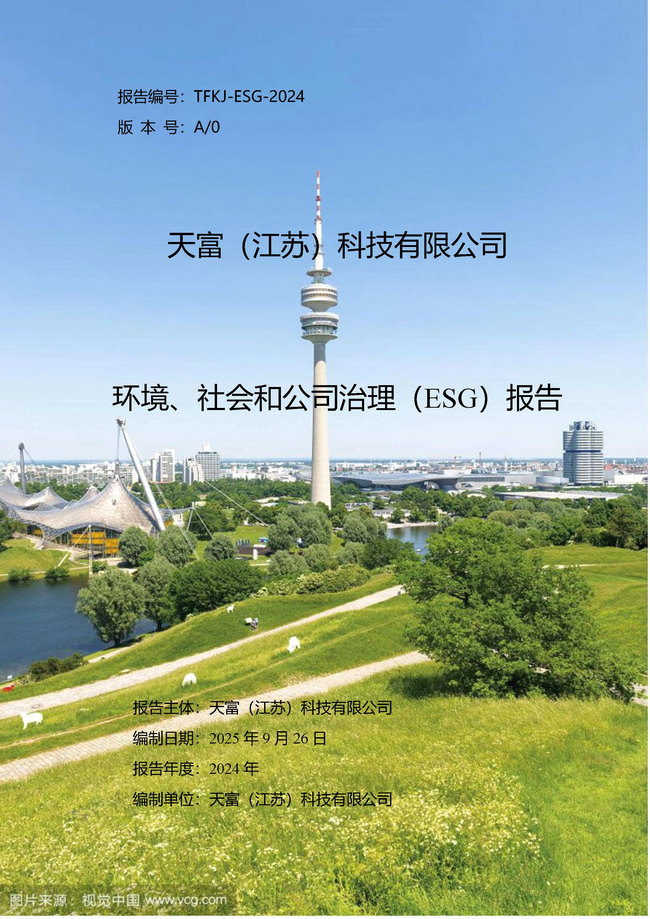 报告编号：TFKJ-ESG-2024
版 本 号：A/0

天富（江苏）科技有限公司

环境、社会和公司治理（ESG）报告

报告主体：天富（江苏）科技有限公司
编制日期：2025年9月26日
报告年度：2024年
编制单位：天富（江苏）科技有限公司

图片来源：视觉中国 www.vcg.com